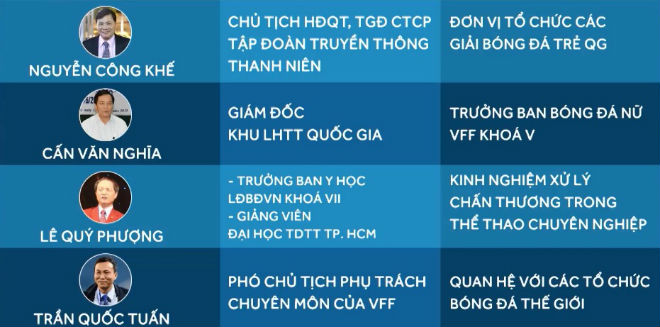 | | | |
|---|---|---|
| NGUYỄN CÔNG KHẾ | CHỦ TỊCH HĐQT, TGĐ CTCP TẬP ĐOÀN TRUYỀN THÔNG THANH NIÊN | ĐƠN VỊ TỔ CHỨC CÁC GIẢI BÓNG ĐÁ TRẺ QG |
| CẤN VĂN NGHĨA | GIÁM ĐỐC KHU LHTT QUỐC GIA | TRƯỞNG BAN BÓNG ĐÁ NỮ VFF KHOÁ V |
| LÊ QUÝ PHƯỢNG | - TRƯỞNG BAN Y HỌC LĐBĐVN KHOÁ VII - GIẢNG VIÊN ĐẠI HỌC TDTT TP. HCM | KINH NGHIỆM XỬ LÝ CHẤN THƯƠNG TRONG THỂ THAO CHUYÊN NGHIỆP |
| TRẦN QUỐC TUẤN | PHÓ CHỦ TỊCH PHỤ TRÁCH CHUYÊN MÔN CỦA VFF | QUAN HỆ VỚI CÁC TỔ CHỨC BÓNG ĐÁ THẾ GIỚI |